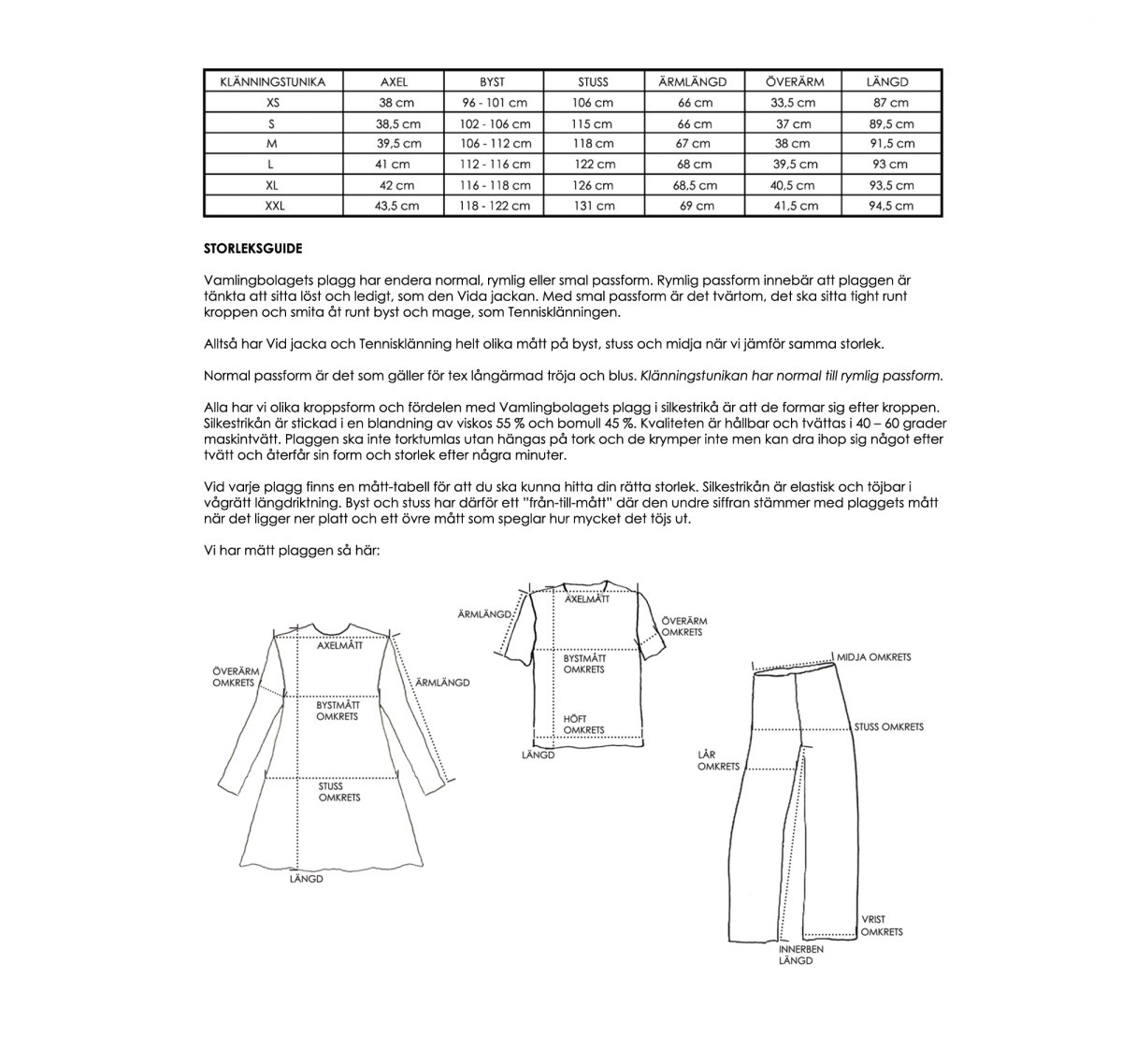 | KLÄNNINGSTUNIKA | AXEL | BYST | STUSS | ÄRMLÄNGD | ÖVERÄRM | LÄNGD |
|---|---|---|---|---|---|---|
| XS | 38 cm | 96 - 101 cm | 106 cm | 66 cm | 33,5 cm | 87 cm |
| S | 38,5 cm | 102 - 106 cm | 115 cm | 66 cm | 37 cm | 89,5 cm |
| M | 39,5 cm | 106 - 112 cm | 118 cm | 67 cm | 38 cm | 91,5 cm |
| L | 41 cm | 112 - 116 cm | 122 cm | 68 cm | 39,5 cm | 93 cm |
| XL | 42 cm | 116 - 118 cm | 126 cm | 68,5 cm | 40,5 cm | 93,5 cm |
| XXL | 43,5 cm | 118 - 122 cm | 131 cm | 69 cm | 41,5 cm | 94,5 cm |

STORLEKSGUIDE

Vamlingbolagets plagg har endera normal, rymlig eller smal passform. Rymlig passform innebär att plaggen är tänkta att sitta löst och ledigt, som den Vida jackan. Med smal passform är det tvärtom, det ska sitta tight runt kroppen och smita åt runt byst och mage, som Tennisklänningen.

Alltså har Vid jacka och Tennisklänning helt olika mått på byst, stuss och midja när vi jämför samma storlek.

Normal passform är det som gäller för tex långärmad tröja och blus. Klänningstunikan har normal till rymlig passform.

Alla har vi olika kroppsform och fördelen med Vamlingbolagets plagg i silkestrikå är att de formar sig efter kroppen. Silkestrikån är stickad i en blandning av viskos 55 % och bomull 45 %. Kvaliteten är hållbar och tvättas i 40 – 60 grader maskintvätt. Plaggen ska inte torktumlas utan hängas på tork och de krymper inte men kan dra ihop sig något efter tvätt och återfår sin form och storlek efter några minuter.

Vid varje plagg finns en mått-tabell för att du ska kunna hitta din rätta storlek. Silkestrikån är elastisk och töjbar i vågrätt längdriktning. Byst och stuss har därför ett "från-till-mått" där den undre siffran stämmer med plaggets mått när det ligger ner platt och ett övre mått som speglar hur mycket det töjs ut.

Vi har mätt plaggen så här:

AXELMÅTT
ÖVERÄRM OMKRETS
ÄRMLÄNGD
BYSTMÅTT OMKRETS
STUSS OMKRETS
LÄNGD

ÄRMLÄNGD
AXELMÅTT
ÖVERÄRM OMKRETS
BYSTMÅTT OMKRETS
HÖFT OMKRETS
LÄNGD

MIDJA OMKRETS
STUSS OMKRETS
LÅR OMKRETS
VRIST OMKRETS
INNERBEN LÄNGD